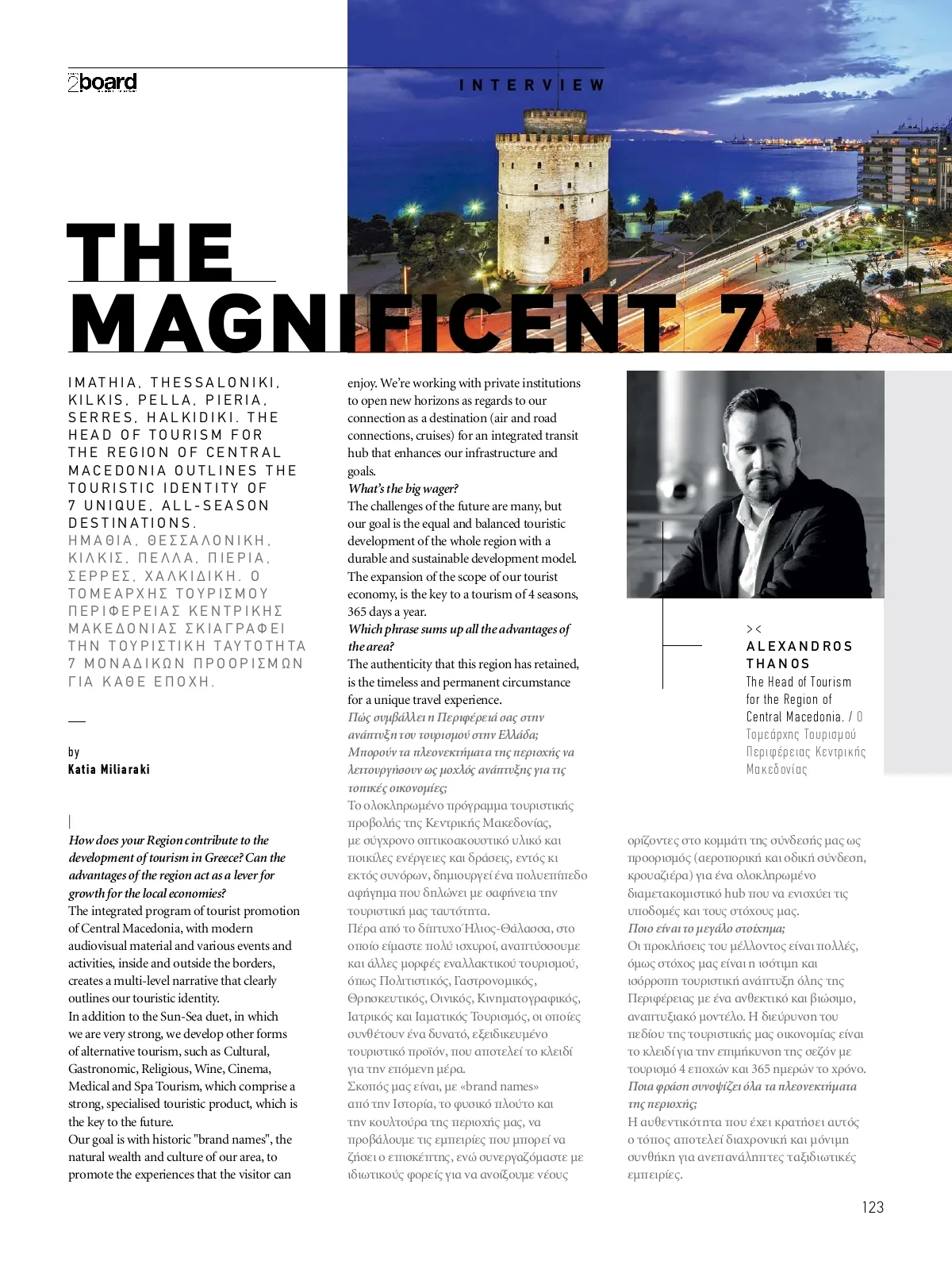 2board

INTERVIEW

THE MAGNIFICENT 7.

IMATHIA, THESSALONIKI, KILKIS, PELLA, PIERIA, SERRES, HALKIDIKI. THE HEAD OF TOURISM FOR THE REGION OF CENTRAL MACEDONIA OUTLINES THE TOURISTIC IDENTITY OF 7 UNIQUE, ALL-SEASON DESTINATIONS.
ΗΜΑΘΙΑ, ΘΕΣΣΑΛΟΝΙΚΗ, ΚΙΛΚΙΣ, ΠΕΛΛΑ, ΠΙΕΡΙΑ, ΣΕΡΡΕΣ, ΧΑΛΚΙΔΙΚΗ. Ο ΤΟΜΕΑΡΧΗΣ ΤΟΥΡΙΣΜΟΥ ΠΕΡΙΦΕΡΕΙΑΣ ΚΕΝΤΡΙΚΗΣ ΜΑΚΕΔΟΝΙΑΣ ΣΚΙΑΓΡΑΦΕΙ ΤΗΝ ΤΟΥΡΙΣΤΙΚΗ ΤΑΥΤΟΤΗΤΑ 7 ΜΟΝΑΔΙΚΩΝ ΠΡΟΟΡΙΣΜΩΝ ΓΙΑ ΚΑΘΕ ΕΠΟΧΗ.

by
Katia Miliaraki

How does your Region contribute to the development of tourism in Greece? Can the advantages of the region act as a lever for growth for the local economies?
The integrated program of tourist promotion of Central Macedonia, with modern audiovisual material and various events and activities, inside and outside the borders, creates a multi-level narrative that clearly outlines our touristic identity.
In addition to the Sun-Sea duet, in which we are very strong, we develop other forms of alternative tourism, such as Cultural, Gastronomic, Religious, Wine, Cinema, Medical and Spa Tourism, which comprise a strong, specialised touristic product, which is the key to the future.
Our goal is with historic "brand names", the natural wealth and culture of our area, to promote the experiences that the visitor can enjoy. We're working with private institutions to open new horizons as regards to our connection as a destination (air and road connections, cruises) for an integrated transit hub that enhances our infrastructure and goals.
What's the big wager?
The challenges of the future are many, but our goal is the equal and balanced touristic development of the whole region with a durable and sustainable development model. The expansion of the scope of our tourist economy, is the key to a tourism of 4 seasons, 365 days a year.
Which phrase sums up all the advantages of the area?
The authenticity that this region has retained, is the timeless and permanent circumstance for a unique travel experience.
Πώς συμβάλλει η Περιφέρειά σας στην ανάπτυξη του τουρισμού στην Ελλάδα; Μπορούν τα πλεονεκτήματα της περιοχής να λειτουργήσουν ως μοχλός ανάπτυξης για τις τοπικές οικονομίες;
Το ολοκληρωμένο πρόγραμμα τουριστικής προβολής της Κεντρικής Μακεδονίας, με σύγχρονο οπτικοακουστικό υλικό και ποικίλες ενέργειες και δράσεις, εντός κι εκτός συνόρων, δημιουργεί ένα πολυεπίπεδο αφήγημα που δηλώνει με σαφήνεια την τουριστική μας ταυτότητα.
Πέρα από το δίπτυχο Ήλιος-Θάλασσα, στο οποίο είμαστε πολύ ισχυροί, αναπτύσσουμε και άλλες μορφές εναλλακτικού τουρισμού, όπως Πολιτιστικός, Γαστρονομικός, Θρησκευτικός, Οινικός, Κινηματογραφικός, Ιατρικός και Ιαματικός Τουρισμός, οι οποίες συνθέτουν ένα δυνατό, εξειδικευμένο τουριστικό προϊόν, που αποτελεί το κλειδί για την επόμενη μέρα.
Σκοπός μας είναι, με «brand names» από την Ιστορία, το φυσικό πλούτο και την κουλτούρα της περιοχής μας, να προβάλουμε τις εμπειρίες που μπορεί να ζήσει ο επισκέπτης, ενώ συνεργαζόμαστε με ιδιωτικούς φορείς για να ανοίξουμε νέους ορίζοντες στο κομμάτι της σύνδεσής μας ως προορισμός (αεροπορική και οδική σύνδεση, κρουαζιέρα) για ένα ολοκληρωμένο διαμετακομιστικό hub που να ενισχύει τις υποδομές και τους στόχους μας.
Ποιο είναι το μεγάλο στοίχημα;
Οι προκλήσεις του μέλλοντος είναι πολλές, όμως στόχος μας είναι η ισότιμη και ισόρροπη τουριστική ανάπτυξη όλης της Περιφέρειας με ένα ανθεκτικό και βιώσιμο, αναπτυξιακό μοντέλο. Η διεύρυνση του πεδίου της τουριστικής μας οικονομίας είναι το κλειδί για την επιμήκυνση της σεζόν με τουρισμό 4 εποχών και 365 ημερών το χρόνο.
Ποια φράση συνοψίζει όλα τα πλεονεκτήματα της περιοχής;
Η αυθεντικότητα που έχει κρατήσει αυτός ο τόπος αποτελεί διαχρονική και μόνιμη συνθήκη για ανεπανάληπτες ταξιδιωτικές εμπειρίες.

><
ALEXANDROS THANOS
The Head of Tourism for the Region of Central Macedonia. / Ο Τομεάρχης Τουρισμού Περιφέρειας Κεντρικής Μακεδονίας

123